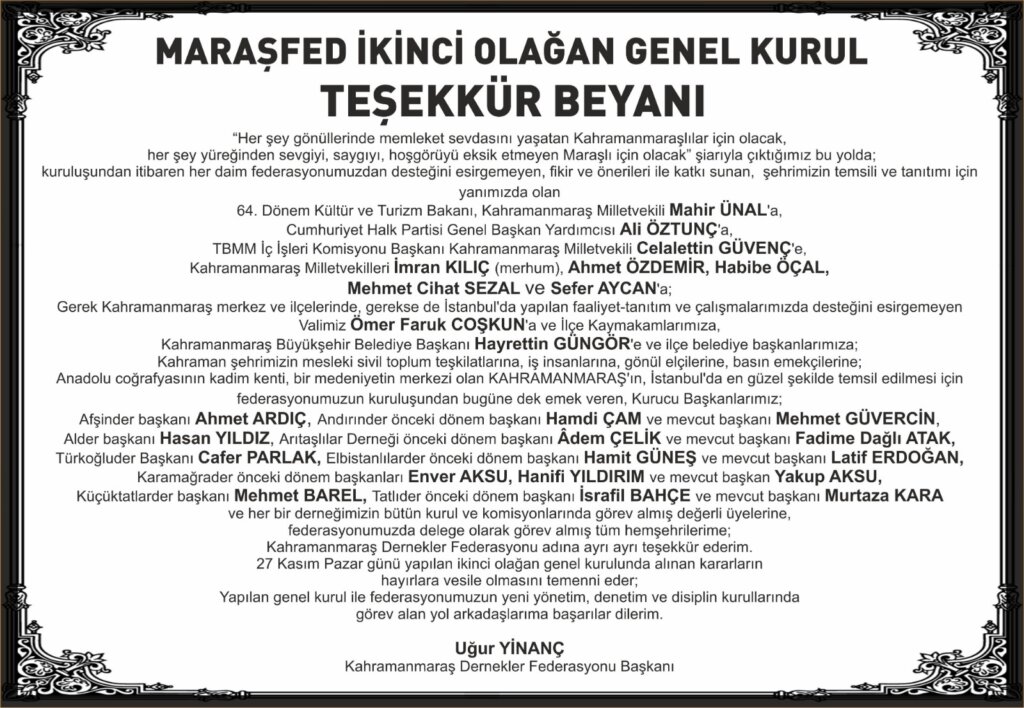 MARAŞFED İKİNCİ OLAĞAN GENEL KURUL
TEŞEKKÜR BEYANI

"Her şey gönüllerinde memleket sevdasını yaşatan Kahramanmaraşlılar için olacak, her şey yüreğinden sevgiyi, saygıyı, hoşgörüyü eksik etmeyen Maraşlı için olacak" şiarıyla çıktığımız bu yolda; kuruluşundan itibaren her daim federasyonumuzdan desteğini esirgemeyen, fikir ve önerileri ile katkı sunan, şehrimizin temsili ve tanıtımı için yanımızda olan
64. Dönem Kültür ve Turizm Bakanı, Kahramanmaraş Milletvekili Mahir ÜNAL'a,
Cumhuriyet Halk Partisi Genel Başkan Yardımcısı Ali ÖZTUNÇ'a,
TBMM İç İşleri Komisyonu Başkanı Kahramanmaraş Milletvekili Celalettin GÜVENÇ'e,
Kahramanmaraş Milletvekilleri İmran KILIÇ (merhum), Ahmet ÖZDEMİR, Habibe ÖÇAL, Mehmet Cihat SEZAL ve Sefer AYCAN'a;
Gerek Kahramanmaraş merkez ve ilçelerinde, gerekse de İstanbul'da yapılan faaliyet-tanıtım ve çalışmalarımızda desteğini esirgemeyen Valimiz Ömer Faruk COŞKUN'a ve İlçe Kaymakamlarımıza,
Kahramanmaraş Büyükşehir Belediye Başkanı Hayrettin GÜNGÖR'e ve ilçe belediye başkanlarımıza;
Kahraman şehrimizin mesleki sivil toplum teşkilatlarına, iş insanlarına, gönül elçilerine, basın emekçilerine;
Anadolu coğrafyasının kadim kenti, bir medeniyetin merkezi olan KAHRAMANMARAŞ'ın, İstanbul'da en güzel şekilde temsil edilmesi için federasyonumuzun kuruluşundan bugüne dek emek veren, Kurucu Başkanlarımız;
Afşinder başkanı Ahmet ARDIÇ, Andırınder önceki dönem başkanı Hamdi ÇAM ve mevcut başkanı Mehmet GÜVERCİN,
Alder başkanı Hasan YILDIZ, Arıtaşlılar Derneği önceki dönem başkanı Âdem ÇELİK ve mevcut başkanı Fadime Dağlı ATAK,
Türkoğluder Başkanı Cafer PARLAK, Elbistanlılarder önceki dönem başkanı Hamit GÜNEŞ ve mevcut başkanı Latif ERDOĞAN,
Karamağrader önceki dönem başkanları Enver AKSU, Hanifi YILDIRIM ve mevcut başkan Yakup AKSU,
Küçüktatlarder başkanı Mehmet BAREL, Tatlıder önceki dönem başkanı İsrafil BAHÇE ve mevcut başkanı Murtaza KARA
ve her bir derneğimizin bütün kurul ve komisyonlarında görev almış değerli üyelerine,
federasyonumuzda delege olarak görev almış tüm hemşehrilerime;
Kahramanmaraş Dernekler Federasyonu adına ayrı ayrı teşekkür ederim.
27 Kasım Pazar günü yapılan ikinci olağan genel kurulunda alınan kararların hayırlara vesile olmasını temenni eder;
Yapılan genel kurul ile federasyonumuzun yeni yönetim, denetim ve disiplin kurullarında görev alan yol arkadaşlarıma başarılar dilerim.

Uğur YİNANÇ
Kahramanmaraş Dernekler Federasyonu Başkanı